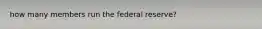 how many members run the federal reserve?